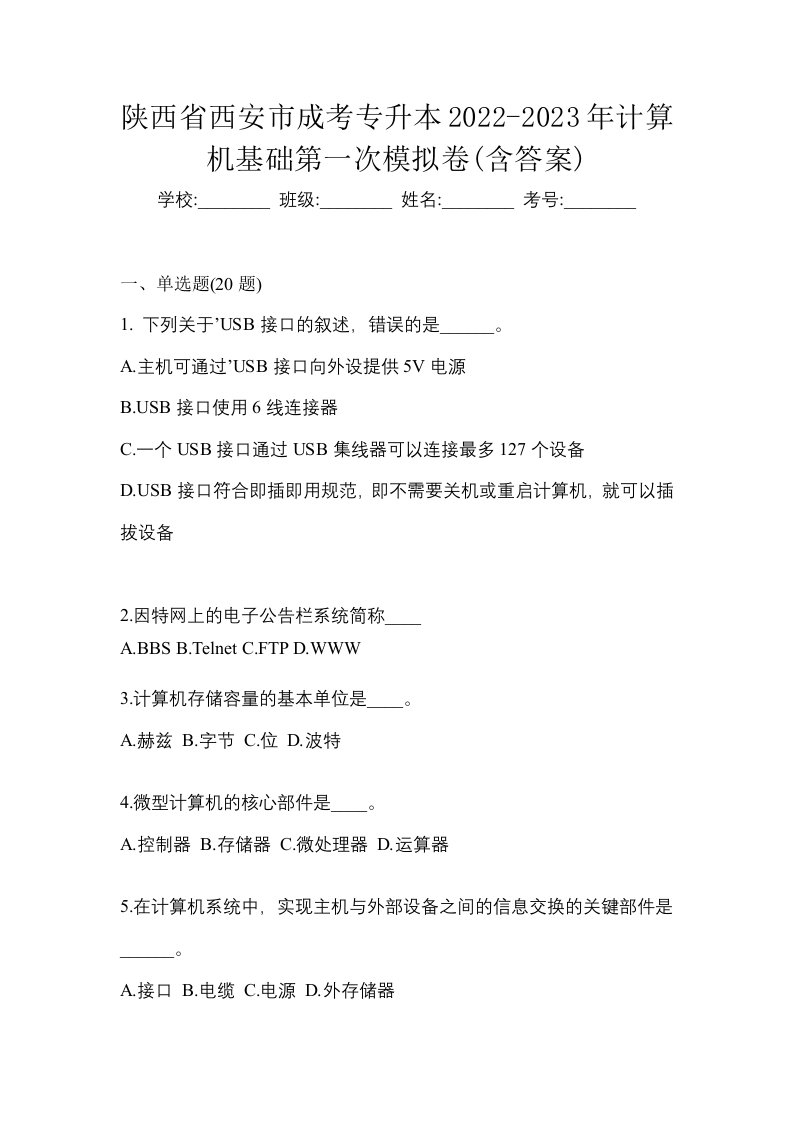 陕西省西安市成考专升本2022-2023年计算机基础第一次模拟卷(含答案)

学校:________ 班级:________ 姓名:________ 考号:________

一、单选题(20 题)

1. 下列关于’USB 接口的叙述，错误的是______。

A.主机可通过’USB 接口向外设提供 5V 电源

B.USB 接口使用 6 线连接器

C.一个 USB 接口通过 USB 集线器可以连接最多 127 个设备

D.USB 接口符合即插即用规范，即不需要关机或重启计算机，就可以插拔设备

2.因特网上的电子公告栏系统简称____

A.BBS B.Telnet C.FTP D.WWW

3.计算机存储容量的基本单位是____。

A.赫兹 B.字节 C.位 D.波特

4.微型计算机的核心部件是____。

A.控制器 B.存储器 C.微处理器 D.运算器

5.在计算机系统中，实现主机与外部设备之间的信息交换的关键部件是______。

A.接口 B.电缆 C.电源 D.外存储器